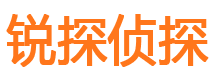 锐探侦探